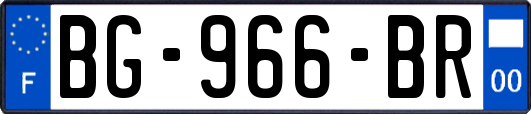 F
BG-966-BR
00